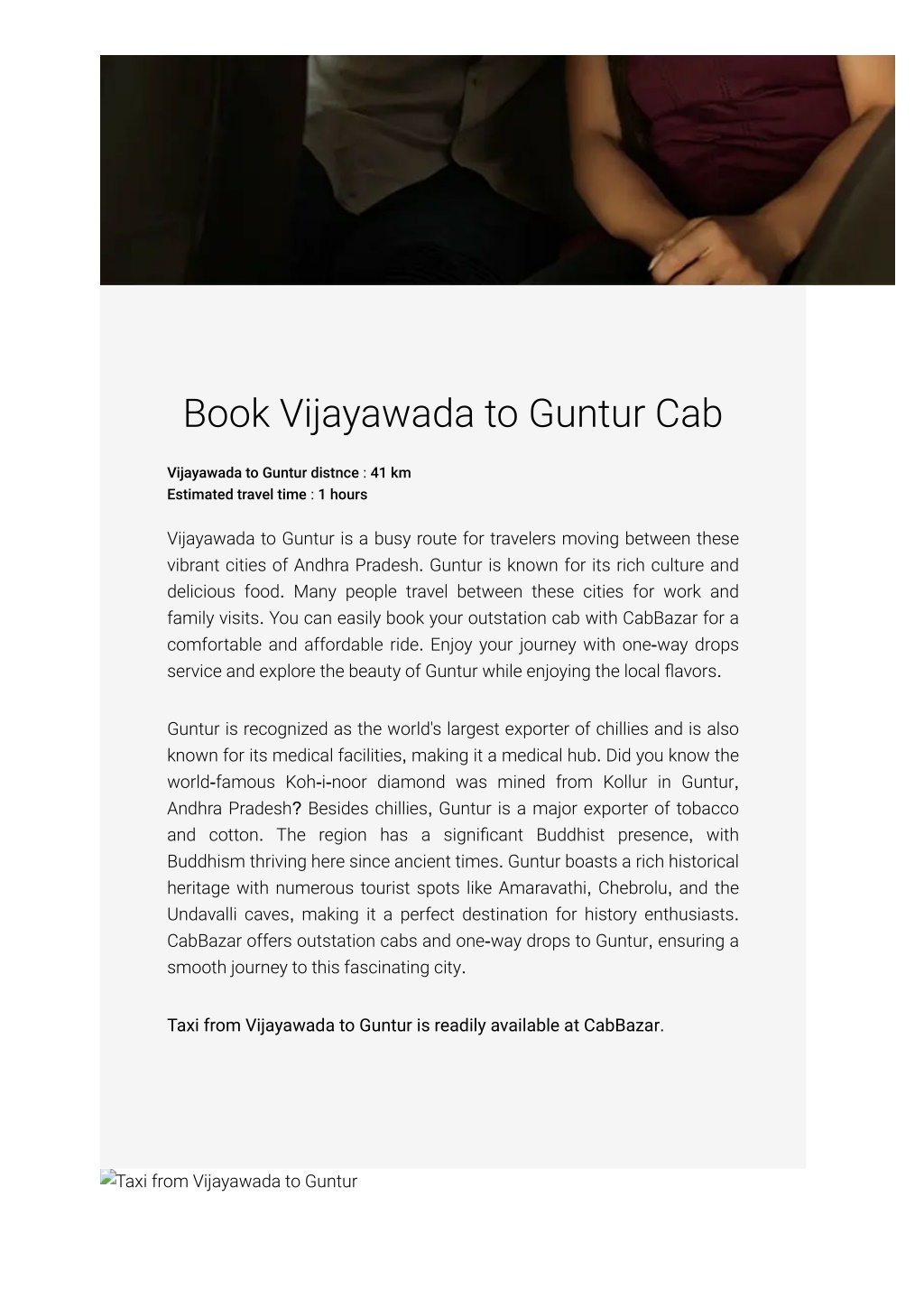 Book Vijayawada to Guntur Cab

Vijayawada to Guntur distnce : 41 km
Estimated travel time : 1 hours

Vijayawada to Guntur is a busy route for travelers moving between these vibrant cities of Andhra Pradesh. Guntur is known for its rich culture and delicious food. Many people travel between these cities for work and family visits. You can easily book your outstation cab with CabBazar for a comfortable and affordable ride. Enjoy your journey with one-way drops service and explore the beauty of Guntur while enjoying the local flavors.

Guntur is recognized as the world's largest exporter of chillies and is also known for its medical facilities, making it a medical hub. Did you know the world-famous Koh-i-noor diamond was mined from Kollur in Guntur, Andhra Pradesh? Besides chillies, Guntur is a major exporter of tobacco and cotton. The region has a significant Buddhist presence, with Buddhism thriving here since ancient times. Guntur boasts a rich historical heritage with numerous tourist spots like Amaravathi, Chebrolu, and the Undavalli caves, making it a perfect destination for history enthusiasts. CabBazar offers outstation cabs and one-way drops to Guntur, ensuring a smooth journey to this fascinating city.

Taxi from Vijayawada to Guntur is readily available at CabBazar.

Taxi from Vijayawada to Guntur